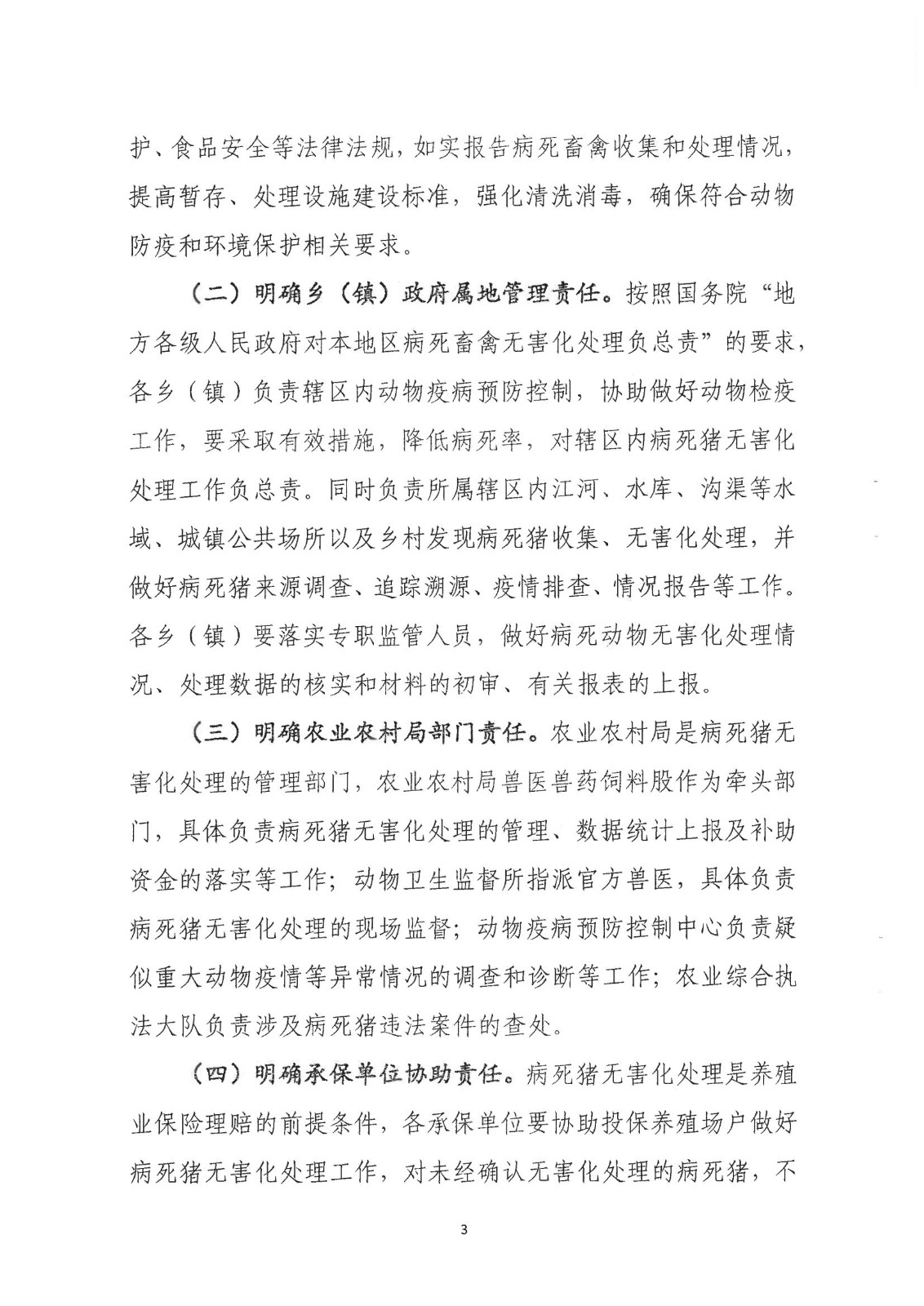 护、食品安全等法律法规，如实报告病死畜禽收集和处理情况，提高暂存、处理设施建设标准，强化清洗消毒，确保符合动物防疫和环境保护相关要求。

（二）明确乡（镇）政府属地管理责任。按照国务院“地方各级人民政府对本地区病死畜禽无害化处理负总责”的要求，各乡（镇）负责辖区内动物疫病预防控制，协助做好动物检疫工作，要采取有效措施，降低病死率，对辖区内病死猪无害化处理工作负总责。同时负责所属辖区内江河、水库、沟渠等水域、城镇公共场所以及乡村发现病死猪收集、无害化处理，并做好病死猪来源调查、追踪溯源、疫情排查、情况报告等工作。各乡（镇）要落实专职监管人员，做好病死动物无害化处理情况、处理数据的核实和材料的初审、有关报表的上报。

（三）明确农业农村局部门责任。农业农村局是病死猪无害化处理的管理部门，农业农村局兽医兽药饲料股作为牵头部门，具体负责病死猪无害化处理的管理、数据统计上报及补助资金的落实等工作；动物卫生监督所指派官方兽医，具体负责病死猪无害化处理的现场监督；动物疫病预防控制中心负责疑似重大动物疫情等异常情况的调查和诊断等工作；农业综合执法大队负责涉及病死猪违法案件的查处。

（四）明确承保单位协助责任。病死猪无害化处理是养殖业保险理赔的前提条件，各承保单位要协助投保养殖场户做好病死猪无害化处理工作，对未经确认无害化处理的病死猪，不

3